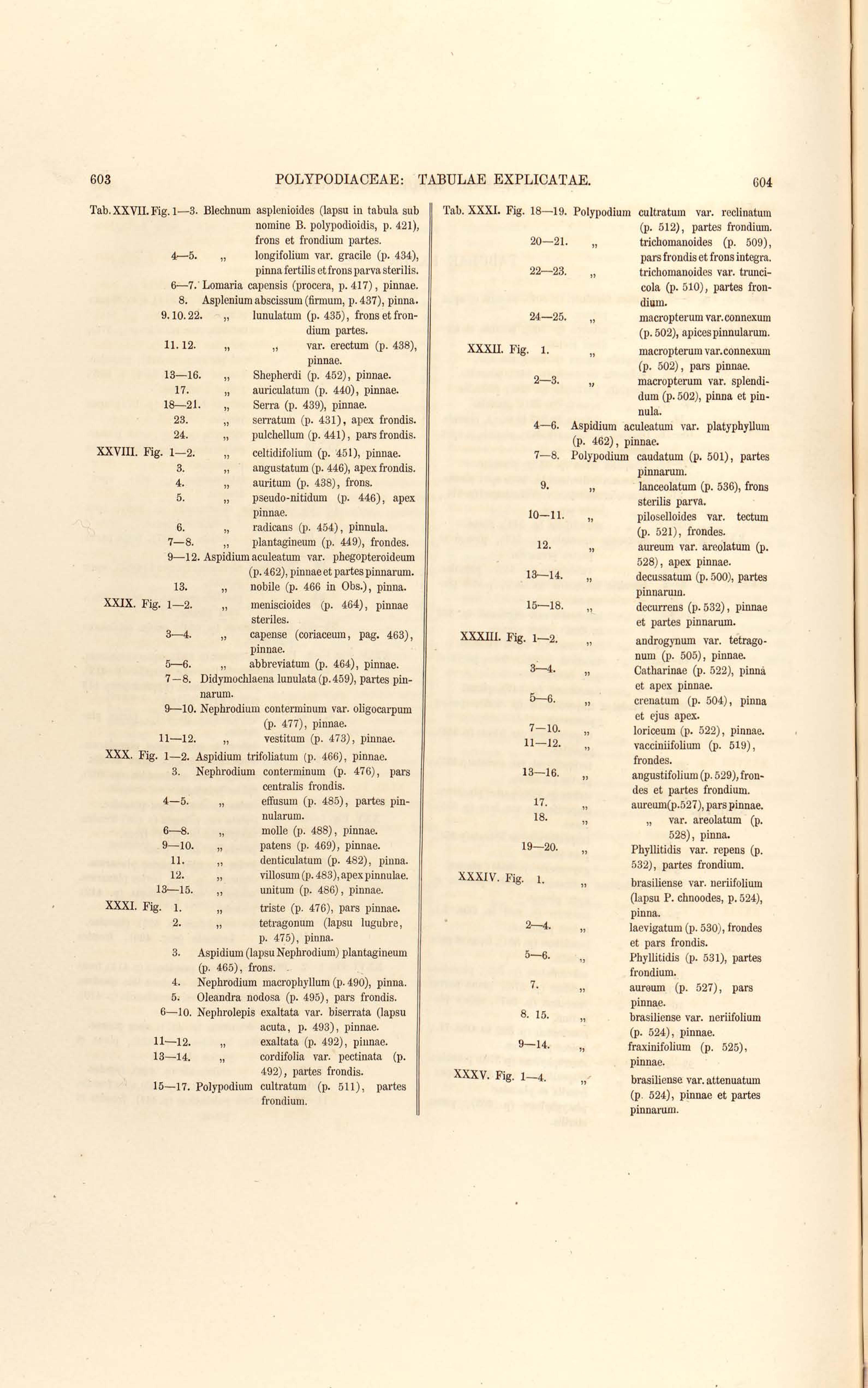 603 POLYPODIACEAE: TABULAE EXPLICATAE. 604

Tab. XXVII. Fig. 1—3. Blechnum asplenioides (lapsu in tabula sub nomine B. polypodioidis, p. 421), frons et frondium partes.
4—5. „ longifolium var. gracile (p. 434), pinna fertilis et frons parva sterilis.
6—7. Lomaria capensis (procera, p. 417), pinnae.
8. Asplenium abscissum (firmum, p. 437), pinna.
9. 10. 22. „ lunulatum (p. 435), frons et frondium partes.
11. 12. „ „ var. erectum (p. 438), pinnae.
13—16. „ Shepherdi (p. 452), pinnae.
17. „ auriculatum (p. 440), pinnae.
18—21. „ Serra (p. 439), pinnae.
23. „ serratum (p. 431), apex frondis.
24. „ pulchellum (p. 441), pars frondis.
XXVIII. Fig. 1—2. „ celtidifolium (p. 451), pinnae.
3. „ angustatum (p. 446), apex frondis.
4. „ auritum (p. 438), frons.
5. „ pseudo-nitidum (p. 446), apex pinnae.
6. „ radicans (p. 454), pinnula.
7—8. „ plantagineum (p. 449), frondes.
9—12. Aspidium aculeatum var. phegopteroideum (p. 462), pinnae et partes pinnarum.
13. „ nobile (p. 466 in Obs.), pinna.
XXIX. Fig. 1—2. „ meniscioides (p. 464), pinnae steriles.
3—4. „ capense (coriaceum, pag. 463), pinnae.
5—6. „ abbreviatum (p. 464), pinnae.
7—8. Didymochlaena lunulata (p. 459), partes pinnarum.
9—10. Nephrodium conterminum var. oligocarpum (p. 477), pinnae.
11—12. „ vestitum (p. 473), pinnae.
XXX. Fig. 1—2. Aspidium trifoliatum (p. 466), pinnae.
3. Nephrodium conterminum (p. 476), pars centralis frondis.
4—5. „ effusum (p. 485), partes pinnularum.
6—8. „ molle (p. 488), pinnae.
9—10. „ patens (p. 469), pinnae.
11. „ denticulatum (p. 482), pinna.
12. „ villosum (p. 483), apex pinnulae.
13—15. „ unitum (p. 486), pinnae.
XXXI. Fig. 1. „ triste (p. 476), pars pinnae.
2. „ tetragonum (lapsu lugubre, p. 475), pinna.
3. Aspidium (lapsu Nephrodium) plantagineum (p. 465), frons.
4. Nephrodium macrophyllum (p. 490), pinna.
5. Oleandra nodosa (p. 495), pars frondis.
6—10. Nephrolepis exaltata var. biserrata (lapsu acuta, p. 493), pinnae.
11—12. „ exaltata (p. 492), pinnae.
13—14. „ cordifolia var. pectinata (p. 492), partes frondis.
15—17. Polypodium cultratum (p. 511), partes frondium.

Tab. XXXI. Fig. 18—19. Polypodium cultratum var. reclinatum (p. 512), partes frondium.
20—21. „ trichomanoides (p. 509), pars frondis et frons integra.
22—23. „ trichomanoides var. truncicola (p. 510), partes frondium.
24—25. „ macropterum var. connexum (p. 502), apices pinnularum.
XXXII. Fig. 1. „ macropterum var. connexum (p. 502), pars pinnae.
2—3. „ macropterum var. splendidum (p. 502), pinna et pinnula.
4—6. Aspidium aculeatum var. platyphyllum (p. 462), pinnae.
7—8. Polypodium caudatum (p. 501), partes pinnarum.
9. „ lanceolatum (p. 536), frons sterilis parva.
10—11. „ piloselloides var. tectum (p. 521), frondes.
12. „ aureum var. areolatum (p. 528), apex pinnae.
13—14. „ decussatum (p. 500), partes pinnarum.
15—18. „ decurrens (p. 532), pinnae et partes pinnarum.
XXXIII. Fig. 1—2. „ androgynum var. tetragonum (p. 505), pinnae.
3—4. „ Catharinae (p. 522), pinna et apex pinnae.
5—6. „ crenatum (p. 504), pinna et ejus apex.
7—10. „ loriceum (p. 522), pinnae.
11—12. „ vacciniifolium (p. 519), frondes.
13—16. „ angustifolium (p. 529), frondes et partes frondium.
17. „ aureum (p. 527), pars pinnae.
18. „ „ var. areolatum (p. 528), pinna.
19—20. „ Phyllitidis var. repens (p. 532), partes frondium.
XXXIV. Fig. 1. „ brasiliense var. neriifolium (lapsu P. chnoodes, p. 524), pinna.
2—4. „ laevigatum (p. 530), frondes et pars frondis.
5—6. „ Phyllitidis (p. 531), partes frondium.
7. „ aureum (p. 527), pars pinnae.
8. 15. „ brasiliense var. neriifolium (p. 524), pinnae.
9—14. „ fraxinifolium (p. 525), pinnae.
XXXV. Fig. 1—4. „ brasiliense var. attenuatum (p. 524), pinnae et partes pinnarum.